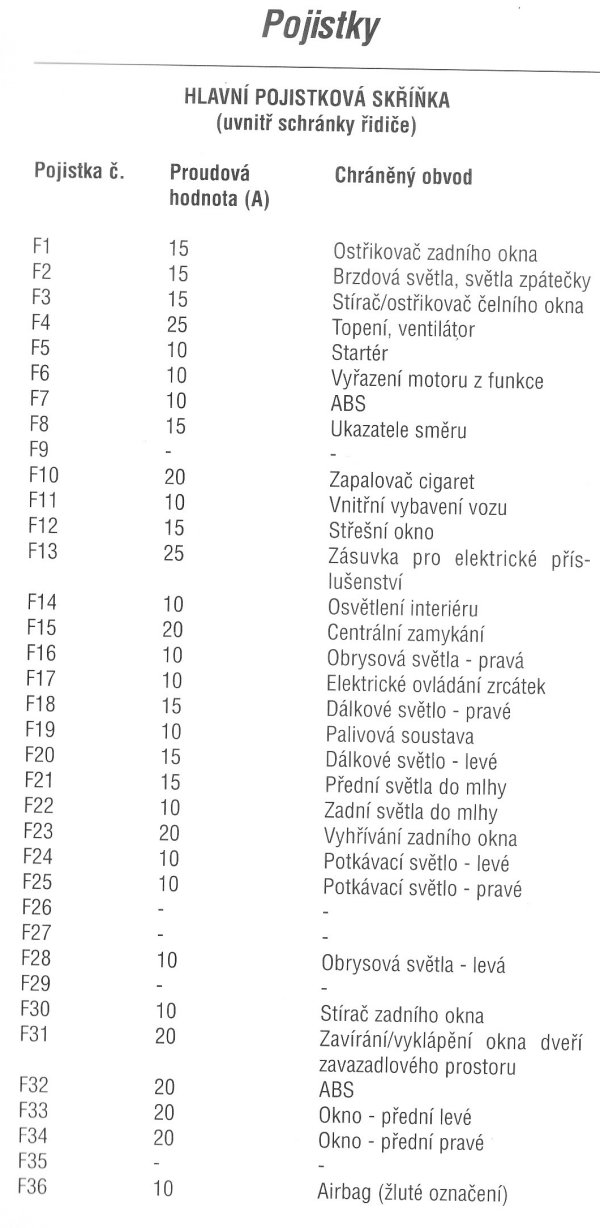 Pojistky

HLAVNÍ POJISTKOVÁ SKŘÍŇKA
(uvnitř schránky řidiče)

| Pojistka č. | Proudová hodnota (A) | Chráněný obvod |
|---|---|---|
| F1 | 15 | Ostřikovač zadního okna |
| F2 | 15 | Brzdová světla, světla zpátečky |
| F3 | 15 | Stírač/ostřikovač čelního okna |
| F4 | 25 | Topení, ventilátor |
| F5 | 10 | Startér |
| F6 | 10 | Vyřazení motoru z funkce |
| F7 | 10 | ABS |
| F8 | 15 | Ukazatele směru |
| F9 | - | - |
| F10 | 20 | Zapalovač cigaret |
| F11 | 10 | Vnitřní vybavení vozu |
| F12 | 15 | Střešní okno |
| F13 | 25 | Zásuvka pro elektrické příslušenství |
| F14 | 10 | Osvětlení interiéru |
| F15 | 20 | Centrální zamykání |
| F16 | 10 | Obrysová světla - pravá |
| F17 | 10 | Elektrické ovládání zrcátek |
| F18 | 15 | Dálkové světlo - pravé |
| F19 | 10 | Palivová soustava |
| F20 | 15 | Dálkové světlo - levé |
| F21 | 15 | Přední světla do mlhy |
| F22 | 10 | Zadní světla do mlhy |
| F23 | 20 | Vyhřívání zadního okna |
| F24 | 10 | Potkávací světlo - levé |
| F25 | 10 | Potkávací světlo - pravé |
| F26 | - | - |
| F27 | - | - |
| F28 | 10 | Obrysová světla - levá |
| F29 | - | - |
| F30 | 10 | Stírač zadního okna |
| F31 | 20 | Zavírání/vyklápění okna dveří zavazadlového prostoru |
| F32 | 20 | ABS |
| F33 | 20 | Okno - přední levé |
| F34 | 20 | Okno - přední pravé |
| F35 | - | - |
| F36 | 10 | Airbag (žluté označení) |